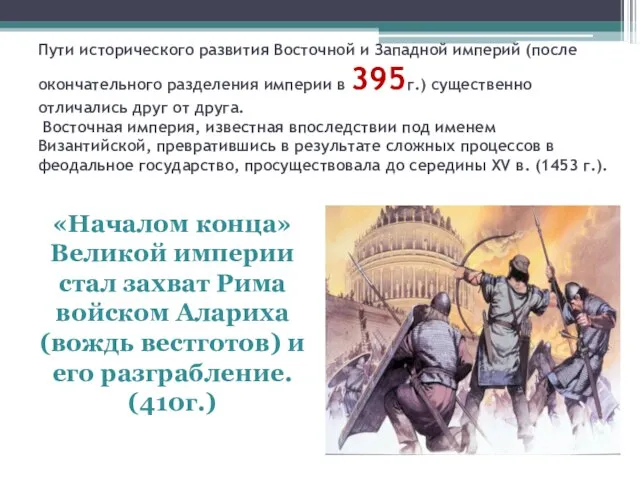 Пути исторического развития Восточной и Западной империй (после окончательного разделения империи в 395г.) существенно отличались друг от друга.
Восточная империя, известная впоследствии под именем Византийской, превратившись в результате сложных процессов в феодальное государство, просуществовала до середины XV в. (1453 г.).

«Началом конца» Великой империи стал захват Рима войском Алариха (вождь вестготов) и его разграбление. (410г.)